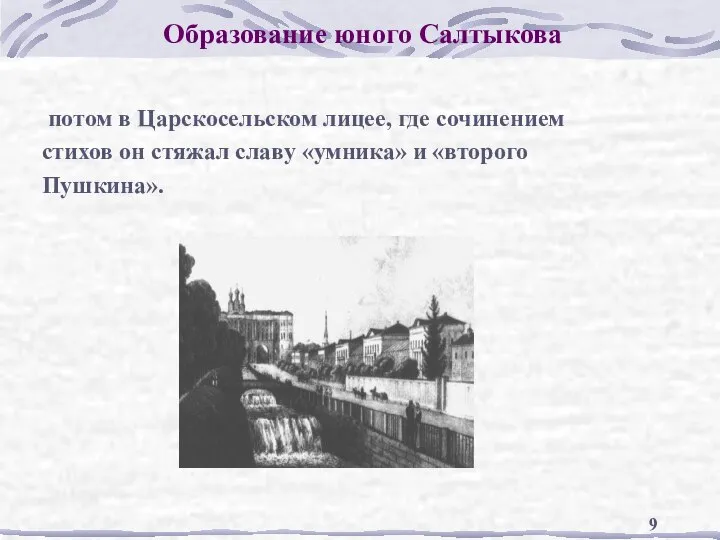 Образование юного Салтыкова

потом в Царскосельском лицее, где сочинением стихов он стяжал славу «умника» и «второго Пушкина».

9